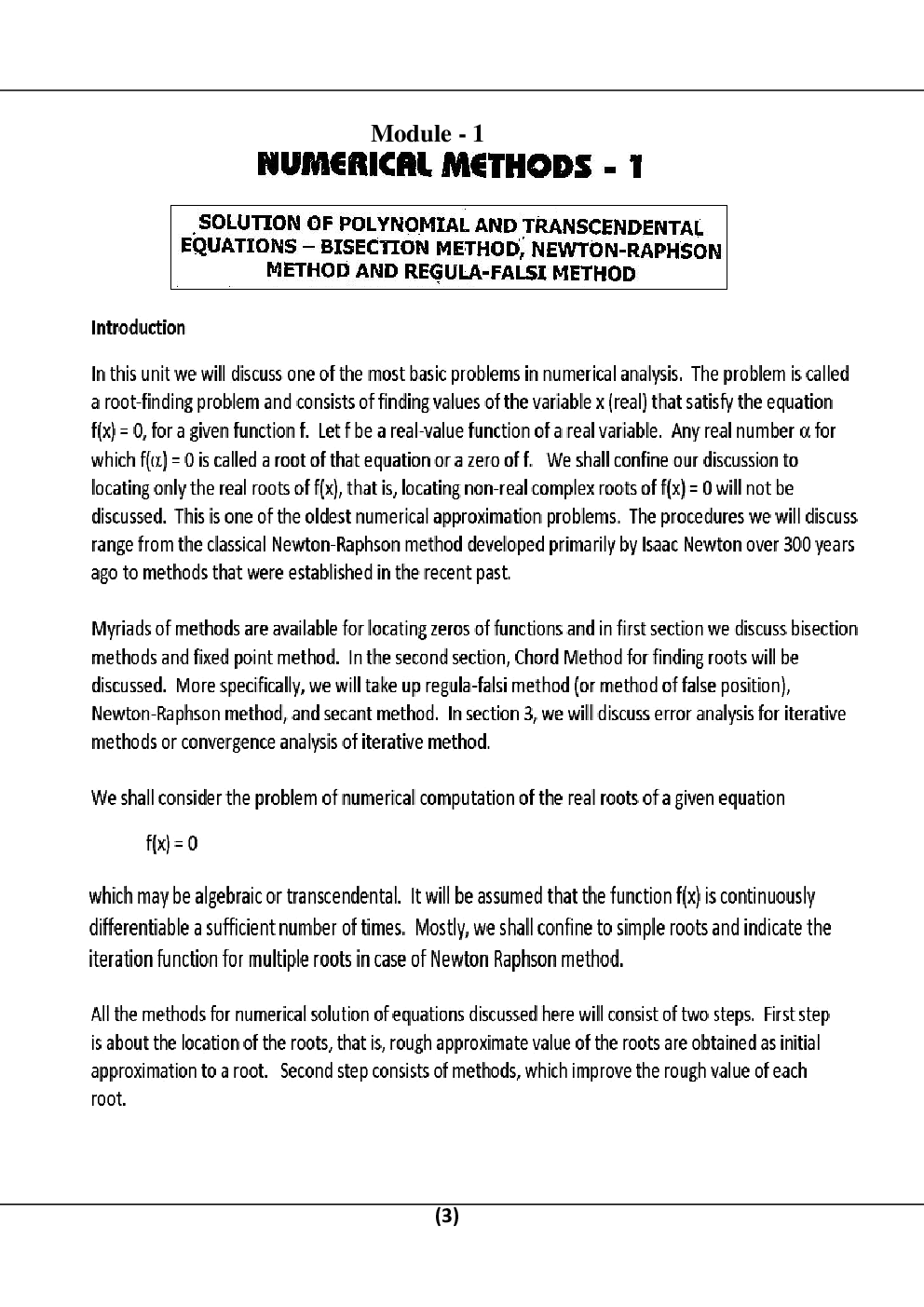 Module - 1
NUMERICAL METHODS - 1

SOLUTION OF POLYNOMIAL AND TRANSCENDENTAL EQUATIONS – BISECTION METHOD, NEWTON-RAPHSON METHOD AND REGULA-FALSI METHOD

Introduction

In this unit we will discuss one of the most basic problems in numerical analysis. The problem is called a root-finding problem and consists of finding values of the variable x (real) that satisfy the equation f(x) = 0, for a given function f. Let f be a real-value function of a real variable. Any real number $\alpha$ for which f($\alpha$) = 0 is called a root of that equation or a zero of f. We shall confine our discussion to locating only the real roots of f(x), that is, locating non-real complex roots of f(x) = 0 will not be discussed. This is one of the oldest numerical approximation problems. The procedures we will discuss range from the classical Newton-Raphson method developed primarily by Isaac Newton over 300 years ago to methods that were established in the recent past.

Myriads of methods are available for locating zeros of functions and in first section we discuss bisection methods and fixed point method. In the second section, Chord Method for finding roots will be discussed. More specifically, we will take up regula-falsi method (or method of false position), Newton-Raphson method, and secant method. In section 3, we will discuss error analysis for iterative methods or convergence analysis of iterative method.

We shall consider the problem of numerical computation of the real roots of a given equation

f(x) = 0

which may be algebraic or transcendental. It will be assumed that the function f(x) is continuously differentiable a sufficient number of times. Mostly, we shall confine to simple roots and indicate the iteration function for multiple roots in case of Newton Raphson method.

All the methods for numerical solution of equations discussed here will consist of two steps. First step is about the location of the roots, that is, rough approximate value of the roots are obtained as initial approximation to a root. Second step consists of methods, which improve the rough value of each root.

(3)